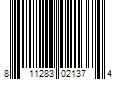 8 11283 02137 4